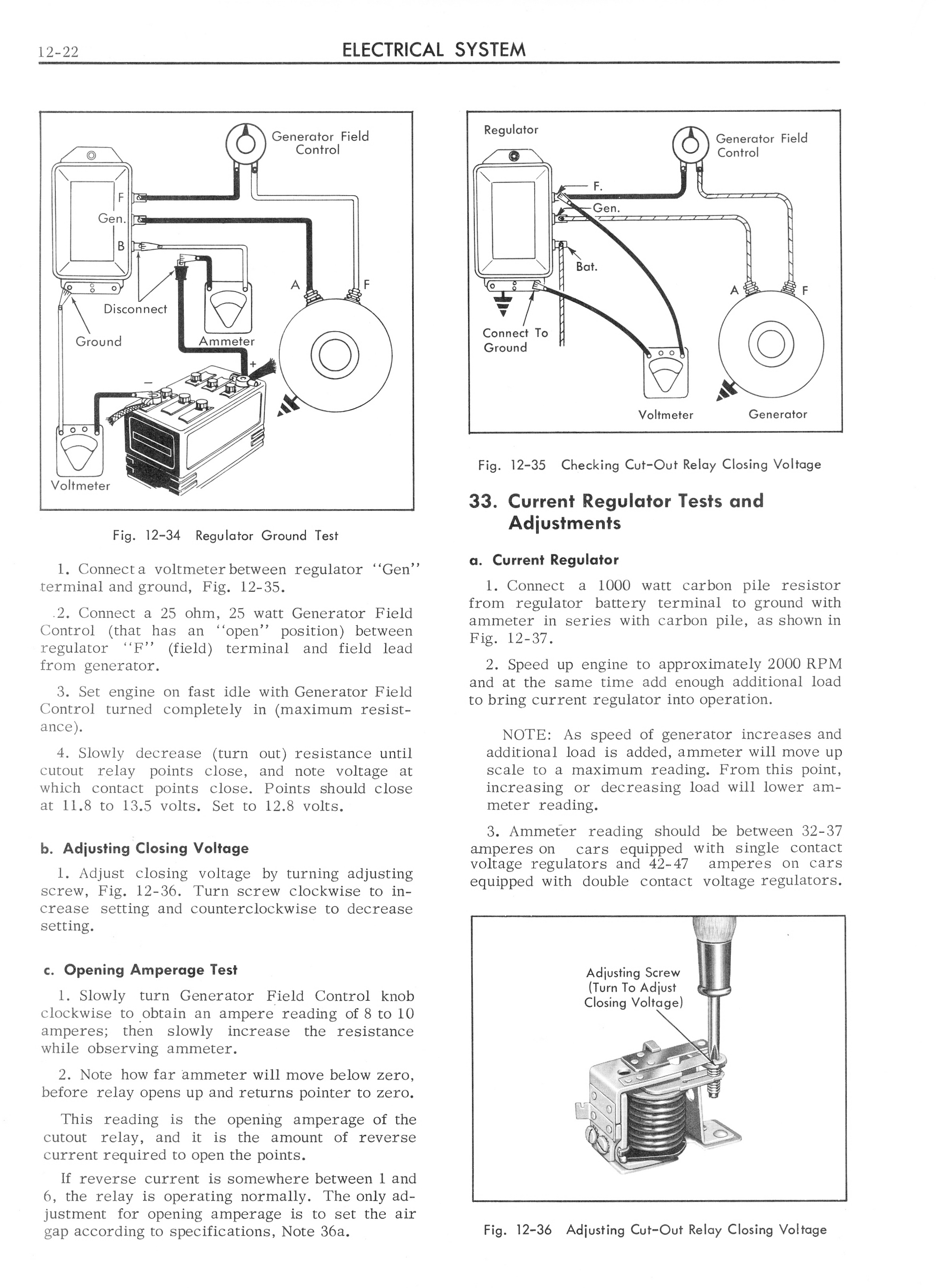 12-22 ELECTRICAL SYSTEM

Generator Field Control

F

Gen.

B

A

F

Disconnect

Ground

Ammeter

+

−

Voltmeter

Fig. 12-34 Regulator Ground Test

1. Connect a voltmeter between regulator "Gen" terminal and ground, Fig. 12-35.

2. Connect a 25 ohm, 25 watt Generator Field Control (that has an "open" position) between regulator "F" (field) terminal and field lead from generator.

3. Set engine on fast idle with Generator Field Control turned completely in (maximum resistance).

4. Slowly decrease (turn out) resistance until cutout relay points close, and note voltage at which contact points close. Points should close at 11.8 to 13.5 volts. Set to 12.8 volts.

b. Adjusting Closing Voltage

1. Adjust closing voltage by turning adjusting screw, Fig. 12-36. Turn screw clockwise to increase setting and counterclockwise to decrease setting.

c. Opening Amperage Test

1. Slowly turn Generator Field Control knob clockwise to obtain an ampere reading of 8 to 10 amperes; then slowly increase the resistance while observing ammeter.

2. Note how far ammeter will move below zero, before relay opens up and returns pointer to zero.

This reading is the opening amperage of the cutout relay, and it is the amount of reverse current required to open the points.

If reverse current is somewhere between 1 and 6, the relay is operating normally. The only adjustment for opening amperage is to set the air gap according to specifications, Note 36a.

Regulator

Generator Field Control

F.

Gen.

Bat.

A

F

Connect To Ground

Voltmeter

Generator

Fig. 12-35 Checking Cut-Out Relay Closing Voltage

33. Current Regulator Tests and Adjustments

a. Current Regulator

1. Connect a 1000 watt carbon pile resistor from regulator battery terminal to ground with ammeter in series with carbon pile, as shown in Fig. 12-37.

2. Speed up engine to approximately 2000 RPM and at the same time add enough additional load to bring current regulator into operation.

NOTE: As speed of generator increases and additional load is added, ammeter will move up scale to a maximum reading. From this point, increasing or decreasing load will lower ammeter reading.

3. Ammeter reading should be between 32-37 amperes on cars equipped with single contact voltage regulators and 42-47 amperes on cars equipped with double contact voltage regulators.

Adjusting Screw (Turn To Adjust Closing Voltage)

Fig. 12-36 Adjusting Cut-Out Relay Closing Voltage